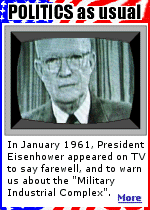 POLITICS as usual

In January 1961, President Eisenhower appeared on TV to say farewell, and to warn us about the "Military Industrial Complex".

More